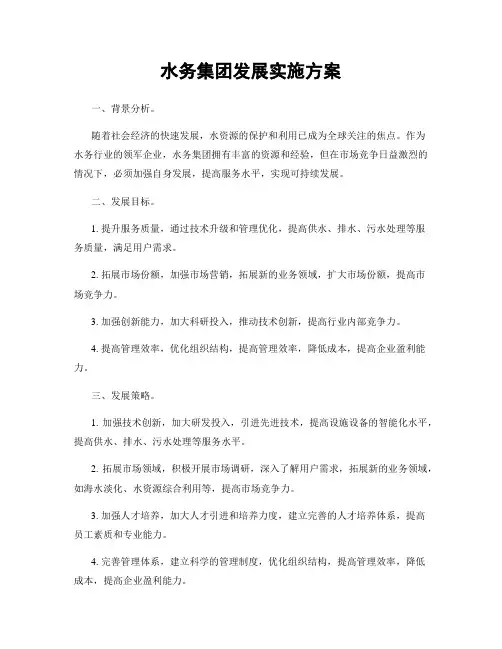 水务集团发展实施方案

一、背景分析。

随着社会经济的快速发展，水资源的保护和利用已成为全球关注的焦点。作为水务行业的领军企业，水务集团拥有丰富的资源和经验，但在市场竞争日益激烈的情况下，必须加强自身发展，提高服务水平，实现可持续发展。

二、发展目标。

1. 提升服务质量，通过技术升级和管理优化，提高供水、排水、污水处理等服务质量，满足用户需求。

2. 拓展市场份额，加强市场营销，拓展新的业务领域，扩大市场份额，提高市场竞争力。

3. 加强创新能力，加大科研投入，推动技术创新，提高行业内部竞争力。

4. 提高管理效率，优化组织结构，提高管理效率，降低成本，提高企业盈利能力。

三、发展策略。

1. 加强技术创新，加大研发投入，引进先进技术，提高设施设备的智能化水平，提高供水、排水、污水处理等服务水平。

2. 拓展市场领域，积极开展市场调研，深入了解用户需求，拓展新的业务领域，如海水淡化、水资源综合利用等，提高市场竞争力。

3. 加强人才培养，加大人才引进和培养力度，建立完善的人才培养体系，提高员工素质和专业能力。

4. 完善管理体系，建立科学的管理制度，优化组织结构，提高管理效率，降低成本，提高企业盈利能力。